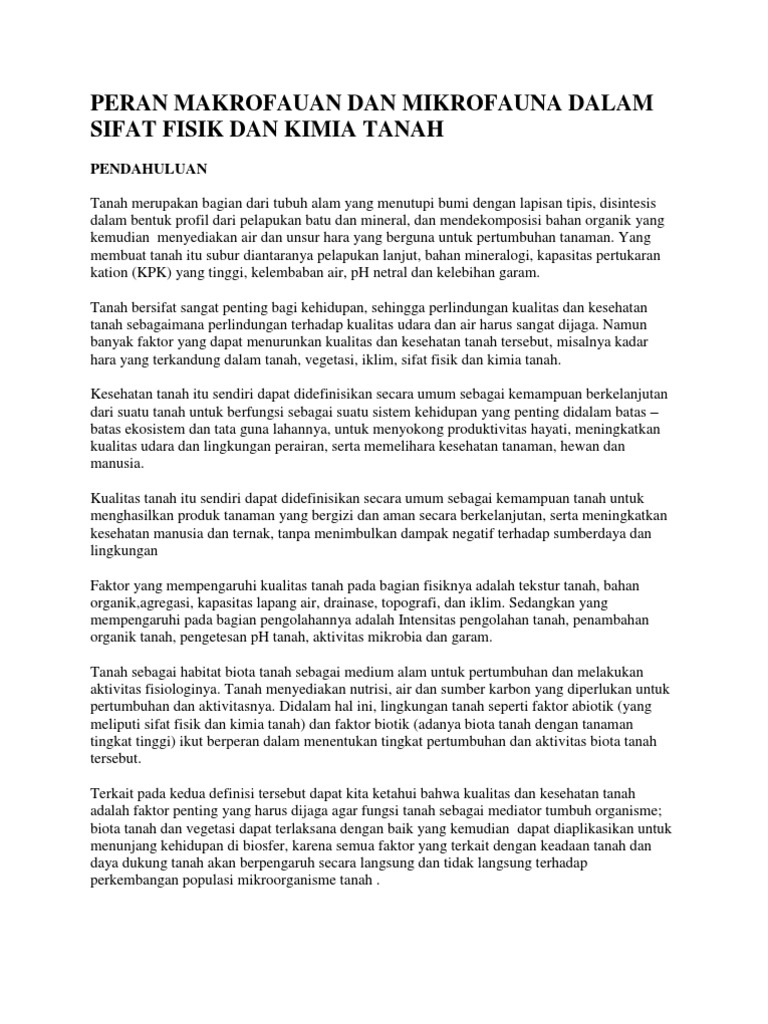 PERAN MAKROFAUAN DAN MIKROFAUNA DALAM SIFAT FISIK DAN KIMIA TANAH

PENDAHULUAN

Tanah merupakan bagian dari tubuh alam yang menutupi bumi dengan lapisan tipis, disintesis dalam bentuk profil dari pelapukan batu dan mineral, dan mendekomposisi bahan organik yang kemudian menyediakan air dan unsur hara yang berguna untuk pertumbuhan tanaman. Yang membuat tanah itu subur diantaranya pelapukan lanjut, bahan mineralogi, kapasitas pertukaran kation (KPK) yang tinggi, kelembaban air, pH netral dan kelebihan garam.

Tanah bersifat sangat penting bagi kehidupan, sehingga perlindungan kualitas dan kesehatan tanah sebagaimana perlindungan terhadap kualitas udara dan air harus sangat dijaga. Namun banyak faktor yang dapat menurunkan kualitas dan kesehatan tanah tersebut, misalnya kadar hara yang terkandung dalam tanah, vegetasi, iklim, sifat fisik dan kimia tanah.

Kesehatan tanah itu sendiri dapat didefinisikan secara umum sebagai kemampuan berkelanjutan dari suatu tanah untuk berfungsi sebagai suatu sistem kehidupan yang penting didalam batas – batas ekosistem dan tata guna lahannya, untuk menyokong produktivitas hayati, meningkatkan kualitas udara dan lingkungan perairan, serta memelihara kesehatan tanaman, hewan dan manusia.

Kualitas tanah itu sendiri dapat didefinisikan secara umum sebagai kemampuan tanah untuk menghasilkan produk tanaman yang bergizi dan aman secara berkelanjutan, serta meningkatkan kesehatan manusia dan ternak, tanpa menimbulkan dampak negatif terhadap sumberdaya dan lingkungan

Faktor yang mempengaruhi kualitas tanah pada bagian fisiknya adalah tekstur tanah, bahan organik,agregasi, kapasitas lapang air, drainase, topografi, dan iklim. Sedangkan yang mempengaruhi pada bagian pengolahannya adalah Intensitas pengolahan tanah, penambahan organik tanah, pengetesan pH tanah, aktivitas mikrobia dan garam.

Tanah sebagai habitat biota tanah sebagai medium alam untuk pertumbuhan dan melakukan aktivitas fisiologinya. Tanah menyediakan nutrisi, air dan sumber karbon yang diperlukan untuk pertumbuhan dan aktivitasnya. Didalam hal ini, lingkungan tanah seperti faktor abiotik (yang meliputi sifat fisik dan kimia tanah) dan faktor biotik (adanya biota tanah dengan tanaman tingkat tinggi) ikut berperan dalam menentukan tingkat pertumbuhan dan aktivitas biota tanah tersebut.

Terkait pada kedua definisi tersebut dapat kita ketahui bahwa kualitas dan kesehatan tanah adalah faktor penting yang harus dijaga agar fungsi tanah sebagai mediator tumbuh organisme; biota tanah dan vegetasi dapat terlaksana dengan baik yang kemudian dapat diaplikasikan untuk menunjang kehidupan di biosfer, karena semua faktor yang terkait dengan keadaan tanah dan daya dukung tanah akan berpengaruh secara langsung dan tidak langsung terhadap perkembangan populasi mikroorganisme tanah .